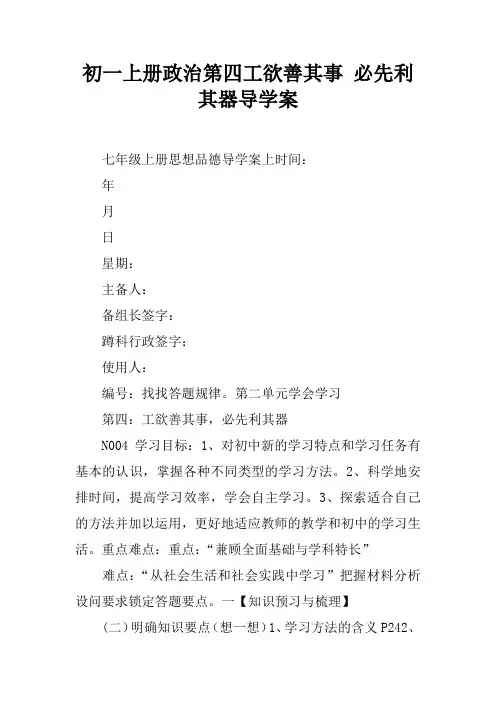 初一上册政治第四工欲善其事 必先利其器导学案

七年级上册思想品德导学案上时间：

年

月

日

星期：

主备人：

备组长签字：

蹲科行政签字：

使用人：

编号：找找答题规律。第二单元学会学习

第四：工欲善其事，必先利其器

N004 学习目标：1、对初中新的学习特点和学习任务有基本的认识，掌握各种不同类型的学习方法。2、科学地安排时间，提高学习效率，学会自主学习。3、探索适合自己的方法并加以运用，更好地适应教师的教学和初中的学习生活。重点难点：重点：“兼顾全面基础与学科特长”

难点：“从社会生活和社会实践中学习”把握材料分析设问要求锁定答题要点。一【知识预习与梳理】

(二)明确知识要点(想一想)1、学习方法的含义 P242、